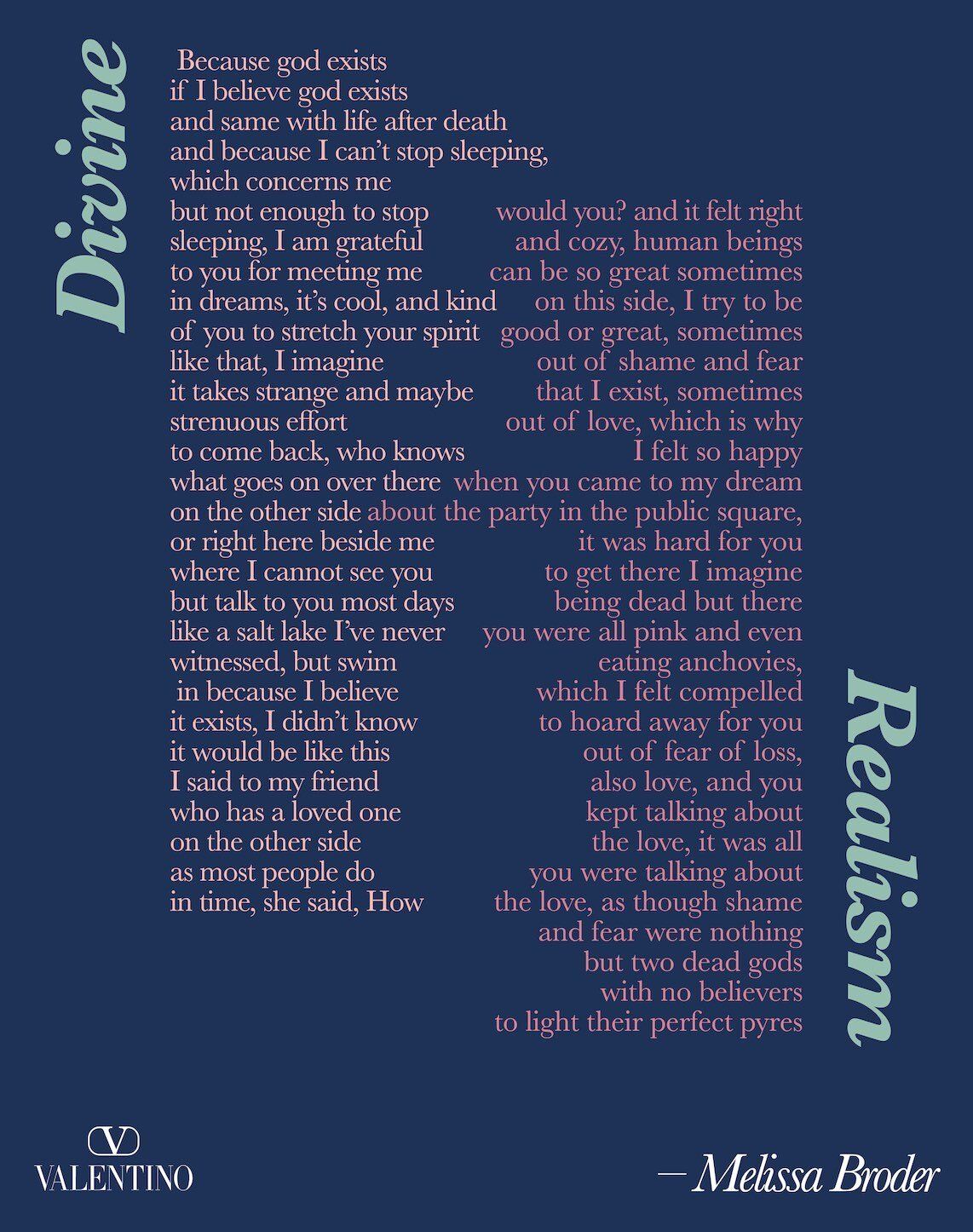 Divine

Because god exists
if I believe god exists
and same with life after death
and because I can't stop sleeping,
which concerns me
but not enough to stop
sleeping, I am grateful
to you for meeting me
in dreams, it's cool, and kind
of you to stretch your spirit
like that, I imagine
it takes strange and maybe
strenuous effort
to come back, who knows
what goes on over there
on the other side
or right here beside me
where I cannot see you
but talk to you most days
like a salt lake I've never
witnessed, but swim
in because I believe
it exists, I didn't know
it would be like this
I said to my friend
who has a loved one
on the other side
as most people do
in time, she said, How

would you? and it felt right
and cozy, human beings
can be so great sometimes
on this side, I try to be
good or great, sometimes
out of shame and fear
that I exist, sometimes
out of love, which is why
I felt so happy
when you came to my dream
about the party in the public square,
it was hard for you
to get there I imagine
being dead but there
you were all pink and even
eating anchovies,
which I felt compelled
to hoard away for you
out of fear of loss,
also love, and you
kept talking about
the love, it was all
you were talking about
the love, as though shame
and fear were nothing
but two dead gods
with no believers
to light their perfect pyres

Realism

VALENTINO

— Melissa Broder